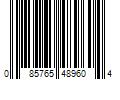 0 85765 48960 4